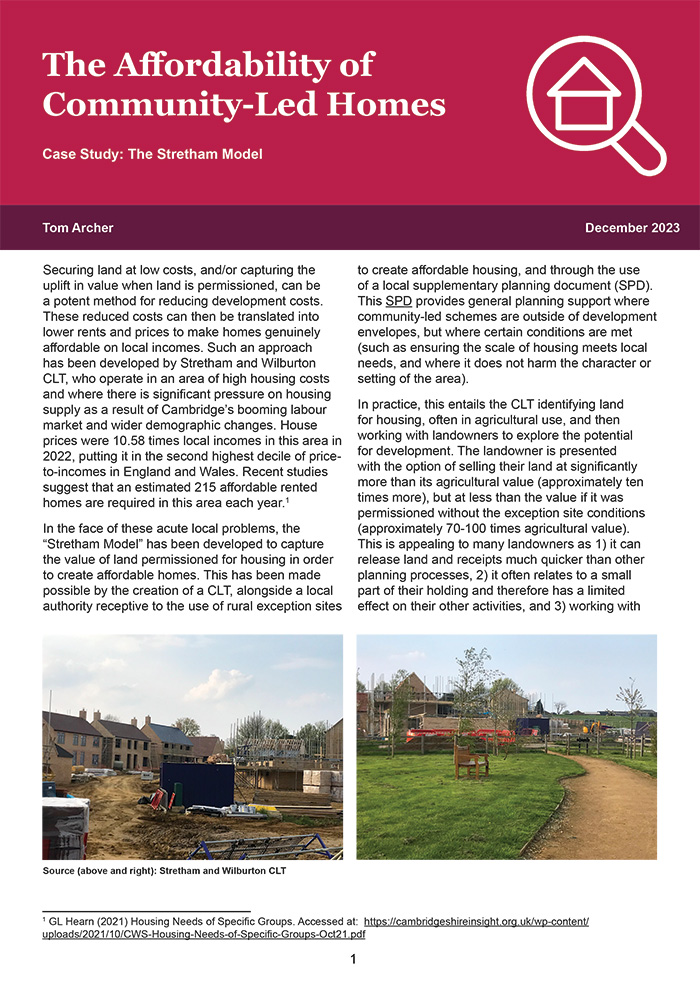 The Affordability of Community-Led Homes

Case Study: The Stretham Model

Tom Archer

December 2023

Securing land at low costs, and/or capturing the uplift in value when land is permissioned, can be a potent method for reducing development costs. These reduced costs can then be translated into lower rents and prices to make homes genuinely affordable on local incomes. Such an approach has been developed by Stretham and Wilburton CLT, who operate in an area of high housing costs and where there is significant pressure on housing supply as a result of Cambridge's booming labour market and wider demographic changes. House prices were 10.58 times local incomes in this area in 2022, putting it in the second highest decile of price-to-incomes in England and Wales. Recent studies suggest that an estimated 215 affordable rented homes are required in this area each year.$^1$

In the face of these acute local problems, the "Stretham Model" has been developed to capture the value of land permissioned for housing in order to create affordable homes. This has been made possible by the creation of a CLT, alongside a local authority receptive to the use of rural exception sites to create affordable housing, and through the use of a local supplementary planning document (SPD). This SPD provides general planning support where community-led schemes are outside of development envelopes, but where certain conditions are met (such as ensuring the scale of housing meets local needs, and where it does not harm the character or setting of the area).

In practice, this entails the CLT identifying land for housing, often in agricultural use, and then working with landowners to explore the potential for development. The landowner is presented with the option of selling their land at significantly more than its agricultural value (approximately ten times more), but at less than the value if it was permissioned without the exception site conditions (approximately 70-100 times agricultural value). This is appealing to many landowners as 1) it can release land and receipts much quicker than other planning processes, 2) it often relates to a small part of their holding and therefore has a limited effect on their other activities, and 3) working with

Source (above and right): Stretham and Wilburton CLT

$^1$ GL Hearn (2021) Housing Needs of Specific Groups. Accessed at: https://cambridgeshireinsight.org.uk/wp-content/uploads/2021/10/CWS-Housing-Needs-of-Specific-Groups-Oct21.pdf

1